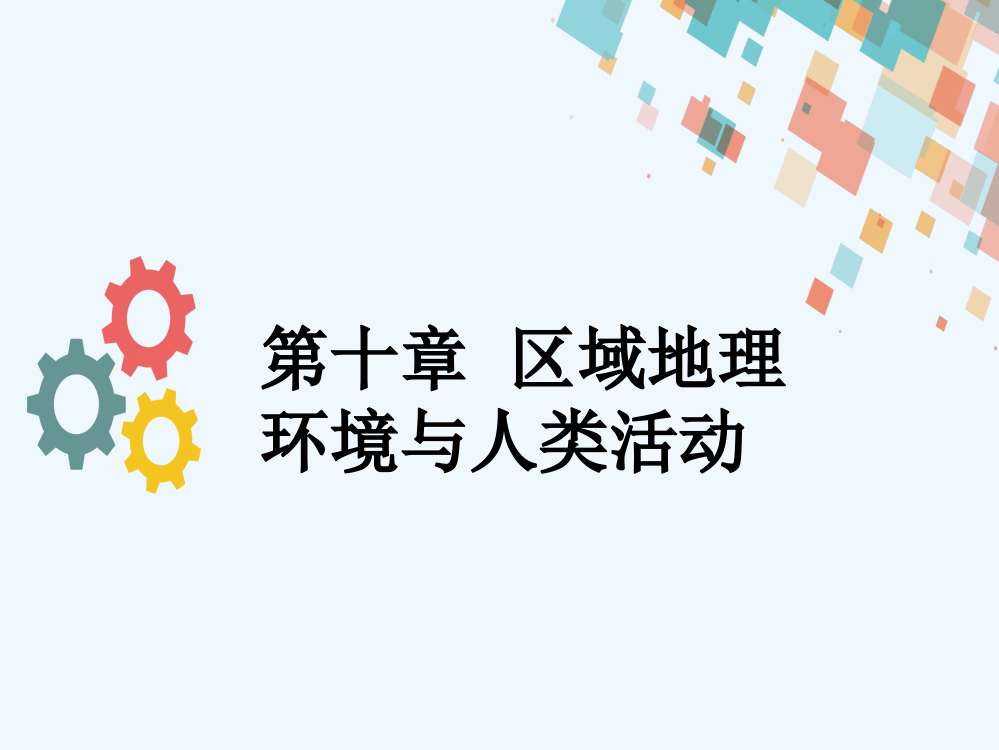 第十章　区域地理环境与人类活动